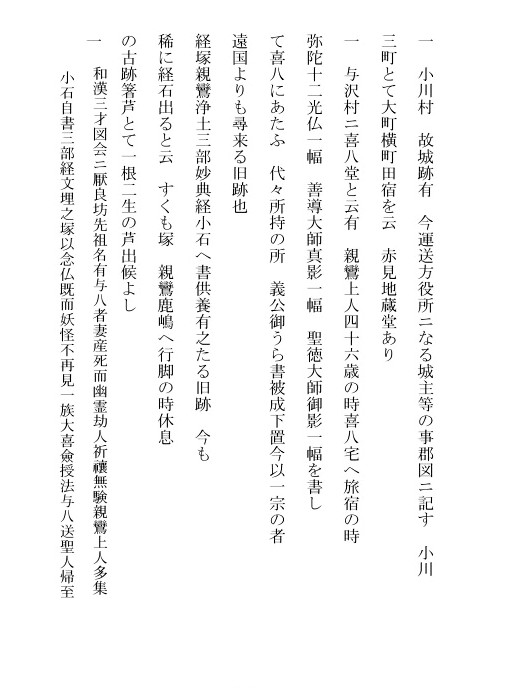 一　小川村　故城跡有　今運送方役所ニなる城主等の事郡図ニ記す　小川三町とて大町横町田宿を云　赤見地蔵堂あり

一　与沢村ニ喜八堂と云有　親鸞上人四十六歳の時喜八宅へ旅宿の時弥陀十二光仏一幅　善導大師真影一幅　聖徳大師御影一幅を書して喜八にあたふ　代々所持の所　義公御うら書被成下置今以一宗の者遠国よりも尋来る旧跡也

経塚親鸞浄土三部妙典経小石へ書供養有之たる旧跡　今も稀に経石出ると云　すくも塚　親鸞鹿嶋へ行脚の時休息の古跡箸芦とて一根二生の芦出候よし

一　和漢三才図会ニ厭良坊先祖名有与八者妻産死而幽霊劫人祈禳無験親鸞上人多集小石自書三部経文埋之塚以念仏既而妖怪不再見一族大喜僉授法与八送聖人帰至